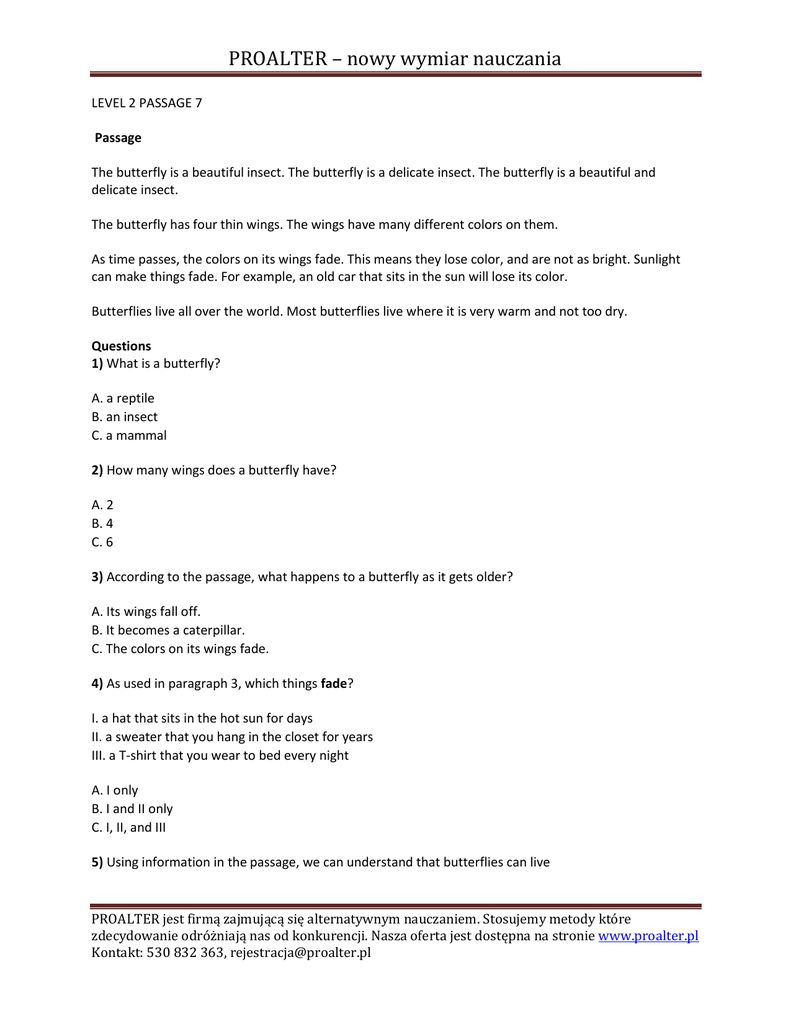 PROALTER – nowy wymiar nauczania

LEVEL 2 PASSAGE 7

Passage

The butterfly is a beautiful insect. The butterfly is a delicate insect. The butterfly is a beautiful and delicate insect.

The butterfly has four thin wings. The wings have many different colors on them.

As time passes, the colors on its wings fade. This means they lose color, and are not as bright. Sunlight can make things fade. For example, an old car that sits in the sun will lose its color.

Butterflies live all over the world. Most butterflies live where it is very warm and not too dry.

Questions
1) What is a butterfly?

A. a reptile
B. an insect
C. a mammal

2) How many wings does a butterfly have?

A. 2
B. 4
C. 6

3) According to the passage, what happens to a butterfly as it gets older?

A. Its wings fall off.
B. It becomes a caterpillar.
C. The colors on its wings fade.

4) As used in paragraph 3, which things fade?

I. a hat that sits in the hot sun for days
II. a sweater that you hang in the closet for years
III. a T-shirt that you wear to bed every night

A. I only
B. I and II only
C. I, II, and III

5) Using information in the passage, we can understand that butterflies can live

PROALTER jest firmą zajmującą się alternatywnym nauczaniem. Stosujemy metody które zdecydowanie odróżniają nas od konkurencji. Nasza oferta jest dostępna na stronie www.proalter.pl
Kontakt: 530 832 363, rejestracja@proalter.pl